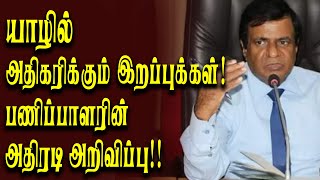 யாழில்
அதிகரிக்கும் இறப்புக்கள்!
பணிப்பாளரின்
அதிரடி அறிவிப்பு!!